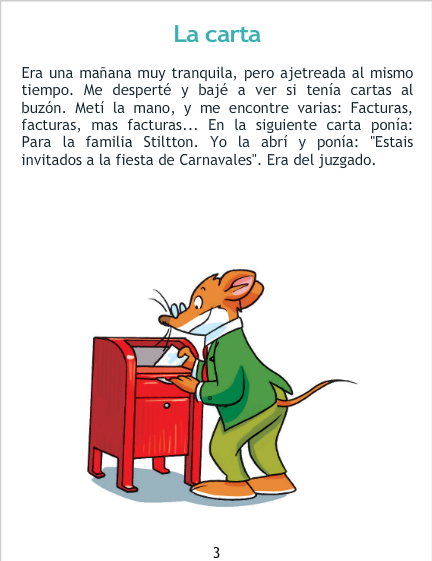 La carta

Era una mañana muy tranquila, pero ajetreada al mismo tiempo. Me desperté y bajé a ver si tenía cartas al buzón. Metí la mano, y me encontre varias: Facturas, facturas, mas facturas... En la siguiente carta ponía: Para la familia Stiltton. Yo la abrí y ponía: "Estais invitados a la fiesta de Carnavales". Era del juzgado.

3